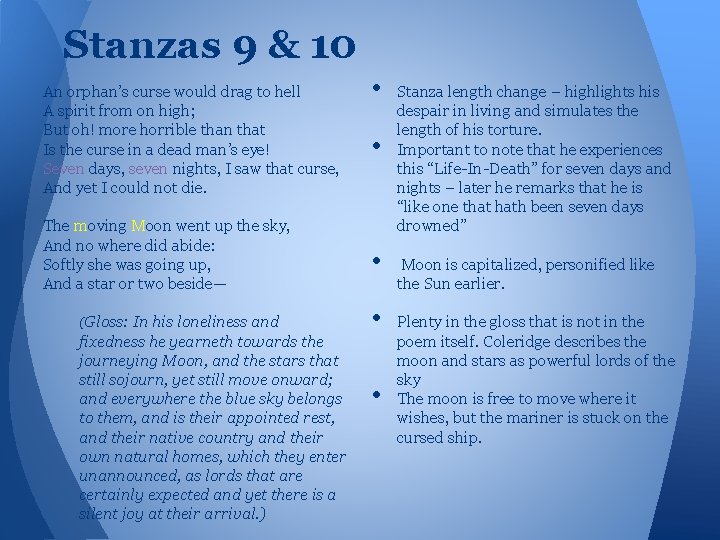 Stanzas 9 & 10

An orphan's curse would drag to hell
A spirit from on high;
But oh! more horrible than that
Is the curse in a dead man's eye!
Seven days, seven nights, I saw that curse,
And yet I could not die.

The moving Moon went up the sky,
And no where did abide:
Softly she was going up,
And a star or two beside—

(Gloss: In his loneliness and fixedness he yearneth towards the journeying Moon, and the stars that still sojourn, yet still move onward; and everywhere the blue sky belongs to them, and is their appointed rest, and their native country and their own natural homes, which they enter unannounced, as lords that are certainly expected and yet there is a silent joy at their arrival.)

• Stanza length change – highlights his despair in living and simulates the length of his torture.
• Important to note that he experiences this "Life-In-Death" for seven days and nights – later he remarks that he is "like one that hath been seven days drowned"

• Moon is capitalized, personified like the Sun earlier.

• Plenty in the gloss that is not in the poem itself. Coleridge describes the moon and stars as powerful lords of the sky
• The moon is free to move where it wishes, but the mariner is stuck on the cursed ship.